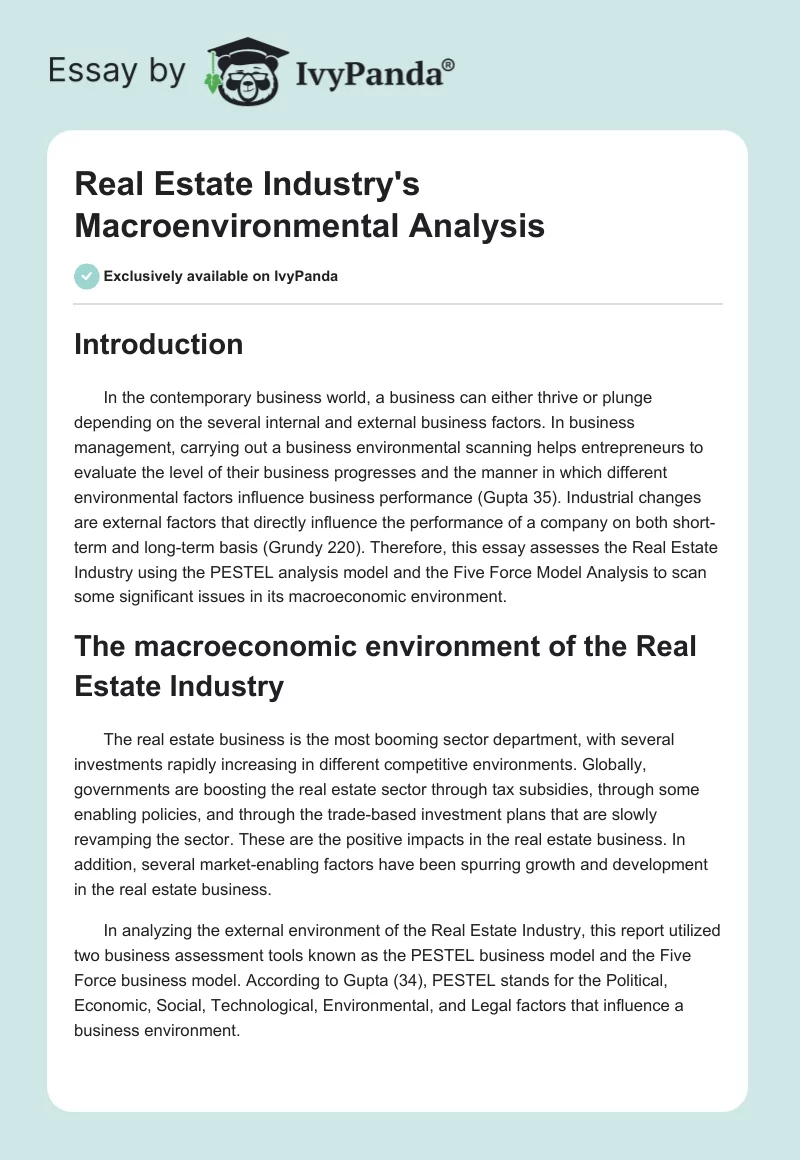 Essay by IvyPanda®

Real Estate Industry's Macroenvironmental Analysis

Exclusively available on IvyPanda

Introduction

In the contemporary business world, a business can either thrive or plunge depending on the several internal and external business factors. In business management, carrying out a business environmental scanning helps entrepreneurs to evaluate the level of their business progresses and the manner in which different environmental factors influence business performance (Gupta 35). Industrial changes are external factors that directly influence the performance of a company on both short-term and long-term basis (Grundy 220). Therefore, this essay assesses the Real Estate Industry using the PESTEL analysis model and the Five Force Model Analysis to scan some significant issues in its macroeconomic environment.

The macroeconomic environment of the Real Estate Industry

The real estate business is the most booming sector department, with several investments rapidly increasing in different competitive environments. Globally, governments are boosting the real estate sector through tax subsidies, through some enabling policies, and through the trade-based investment plans that are slowly revamping the sector. These are the positive impacts in the real estate business. In addition, several market-enabling factors have been spurring growth and development in the real estate business.

In analyzing the external environment of the Real Estate Industry, this report utilized two business assessment tools known as the PESTEL business model and the Five Force business model. According to Gupta (34), PESTEL stands for the Political, Economic, Social, Technological, Environmental, and Legal factors that influence a business environment.